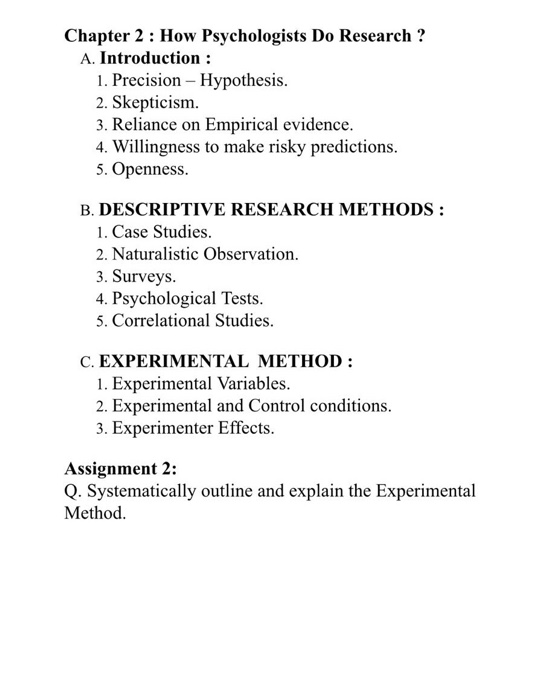 Chapter 2 : How Psychologists Do Research ?

A. Introduction :
1. Precision – Hypothesis.
2. Skepticism.
3. Reliance on Empirical evidence.
4. Willingness to make risky predictions.
5. Openness.

B. DESCRIPTIVE RESEARCH METHODS :
1. Case Studies.
2. Naturalistic Observation.
3. Surveys.
4. Psychological Tests.
5. Correlational Studies.

C. EXPERIMENTAL METHOD :
1. Experimental Variables.
2. Experimental and Control conditions.
3. Experimenter Effects.

Assignment 2:
Q. Systematically outline and explain the Experimental Method.